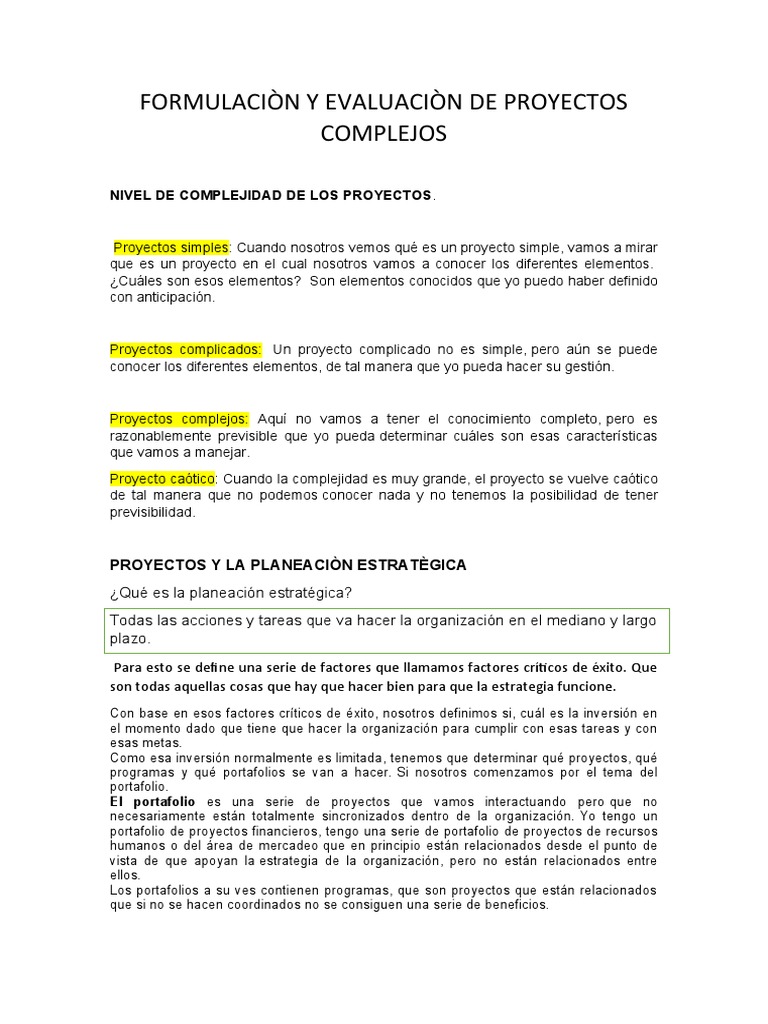 FORMULACIÒN Y EVALUACIÒN DE PROYECTOS COMPLEJOS

NIVEL DE COMPLEJIDAD DE LOS PROYECTOS.

Proyectos simples: Cuando nosotros vemos qué es un proyecto simple, vamos a mirar que es un proyecto en el cual nosotros vamos a conocer los diferentes elementos. ¿Cuáles son esos elementos? Son elementos conocidos que yo puedo haber definido con anticipación.

Proyectos complicados: Un proyecto complicado no es simple, pero aún se puede conocer los diferentes elementos, de tal manera que yo pueda hacer su gestión.

Proyectos complejos: Aquí no vamos a tener el conocimiento completo, pero es razonablemente previsible que yo pueda determinar cuáles son esas características que vamos a manejar.

Proyecto caótico: Cuando la complejidad es muy grande, el proyecto se vuelve caótico de tal manera que no podemos conocer nada y no tenemos la posibilidad de tener previsibilidad.

PROYECTOS Y LA PLANEACIÒN ESTRATÈGICA

¿Qué es la planeación estratégica?

Todas las acciones y tareas que va hacer la organización en el mediano y largo plazo.

Para esto se define una serie de factores que llamamos factores críticos de éxito. Que son todas aquellas cosas que hay que hacer bien para que la estrategia funcione.

Con base en esos factores críticos de éxito, nosotros definimos si, cuál es la inversión en el momento dado que tiene que hacer la organización para cumplir con esas tareas y con esas metas.
Como esa inversión normalmente es limitada, tenemos que determinar qué proyectos, qué programas y qué portafolios se van a hacer. Si nosotros comenzamos por el tema del portafolio.
El portafolio es una serie de proyectos que vamos interactuando pero que no necesariamente están totalmente sincronizados dentro de la organización. Yo tengo un portafolio de proyectos financieros, tengo una serie de portafolio de proyectos de recursos humanos o del área de mercadeo que en principio están relacionados desde el punto de vista de que apoyan la estrategia de la organización, pero no están relacionados entre ellos.
Los portafolios a su ves contienen programas, que son proyectos que están relacionados que si no se hacen coordinados no se consiguen una serie de beneficios.